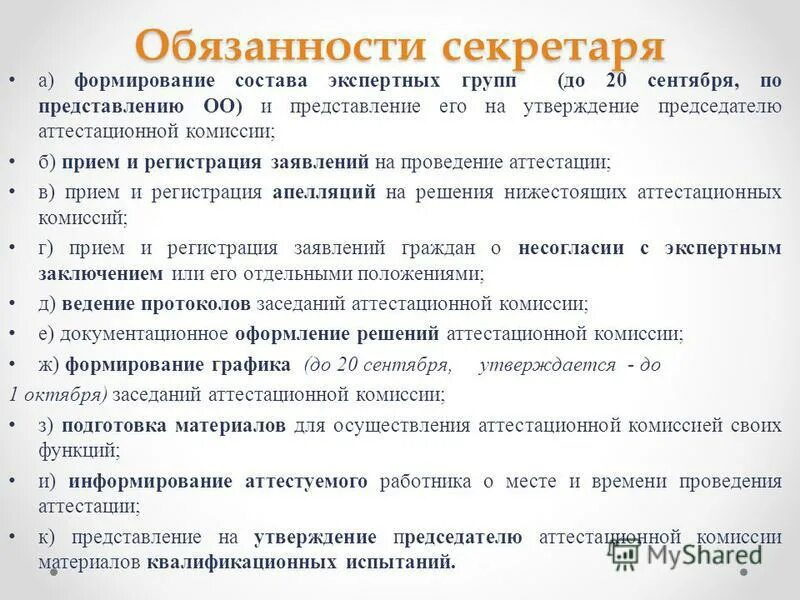 Обязанности секретаря

• а) формирование состава экспертных групп (до 20 сентября, по представлению ОО) и представление его на утверждение председателю аттестационной комиссии;

• б) прием и регистрация заявлений на проведение аттестации;

• в) прием и регистрация апелляций на решения нижестоящих аттестационных комиссий;

• г) прием и регистрация заявлений граждан о несогласии с экспертным заключением или его отдельными положениями;

• д) ведение протоколов заседаний аттестационной комиссии;

• е) документационное оформление решений аттестационной комиссии;

• ж) формирование графика (до 20 сентября, утверждается - до 1 октября) заседаний аттестационной комиссии;

• з) подготовка материалов для осуществления аттестационной комиссией своих функций;

• и) информирование аттестуемого работника о месте и времени проведения аттестации;

• к) представление на утверждение председателю аттестационной комиссии материалов квалификационных испытаний.

MyShared